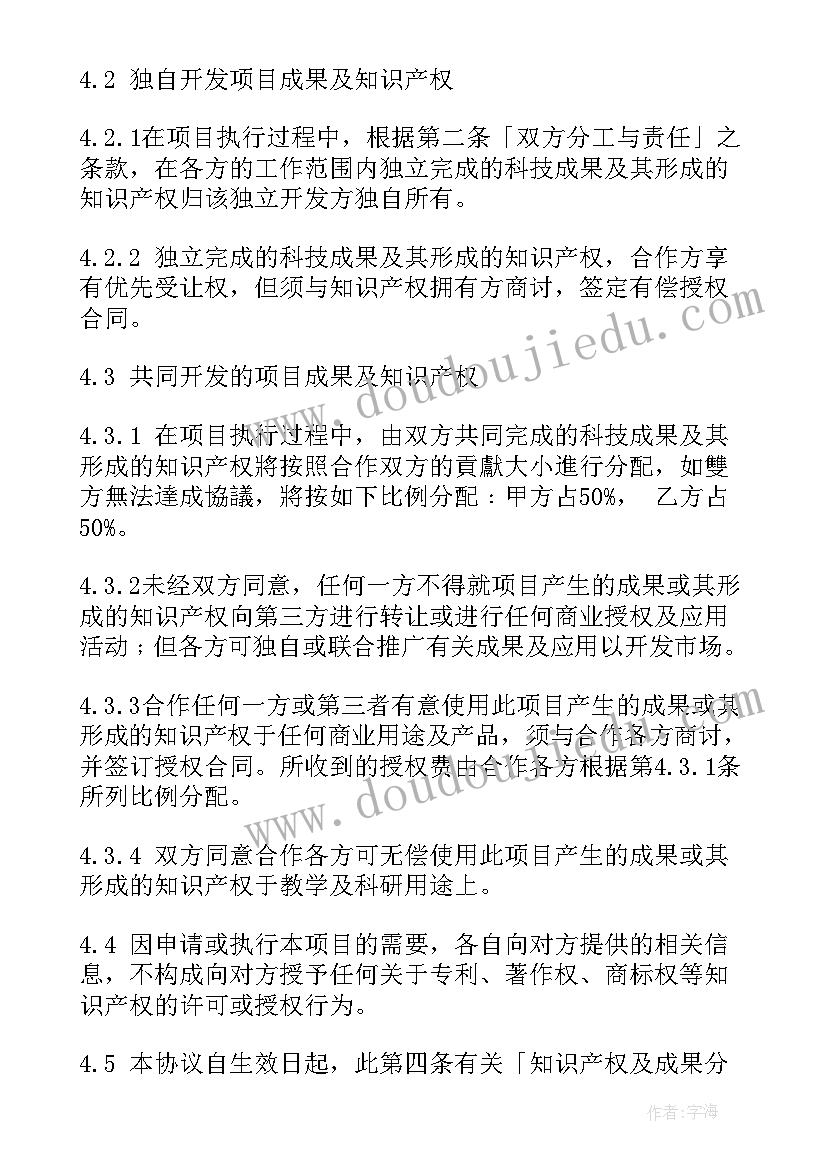 4.2 独自开发项目成果及知识产权

4.2.1在项目执行过程中，根据第二条「双方分工与责任」之条款，在各方的工作范围内独立完成的科技成果及其形成的知识产权归该独立开发方独自所有。

4.2.2 独立完成的科技成果及其形成的知识产权，合作方享有优先受让权，但须与知识产权拥有方商讨，签定有偿授权合同。

4.3 共同开发的项目成果及知识产权

4.3.1 在项目执行过程中，由双方共同完成的科技成果及其形成的知识产权將按照合作双方的貢獻大小進行分配，如雙方無法達成協議，將按如下比例分配：甲方占50%， 乙方占50%。

4.3.2未经双方同意，任何一方不得就项目产生的成果或其形成的知识产权向第三方进行转让或进行任何商业授权及应用活动；但各方可独自或联合推广有关成果及应用以开发市场。

4.3.3合作任何一方或第三者有意使用此项目产生的成果或其形成的知识产权于任何商业用途及产品，须与合作各方商讨，并签订授权合同。所收到的授权费由合作各方根据第4.3.1条所列比例分配。

4.3.4 双方同意合作各方可无偿使用此项目产生的成果或其形成的知识产权于教学及科研用途上。

4.4 因申请或执行本项目的需要，各自向对方提供的相关信息，不构成向对方授予任何关于专利、著作权、商标权等知识产权的许可或授权行为。

4.5 本协议自生效日起，此第四条有关「知识产权及成果分

www.doudoujiedu.com
www.doudoujiedu.com
作者：宇海